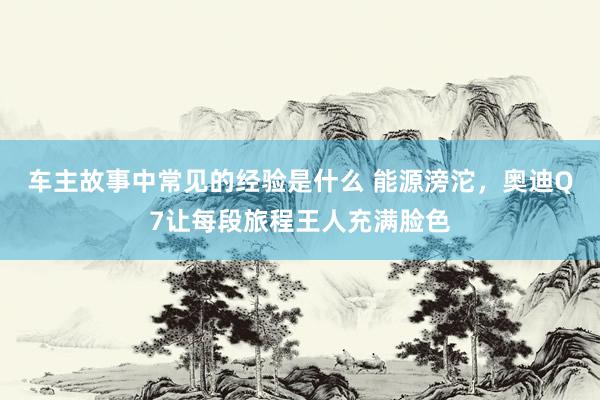 车主故事中常见的经验是什么 能源滂沱，奥迪Q7让每段旅程王人充满脸色